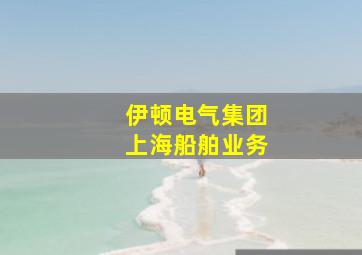 伊顿电气集团
上海船舶业务